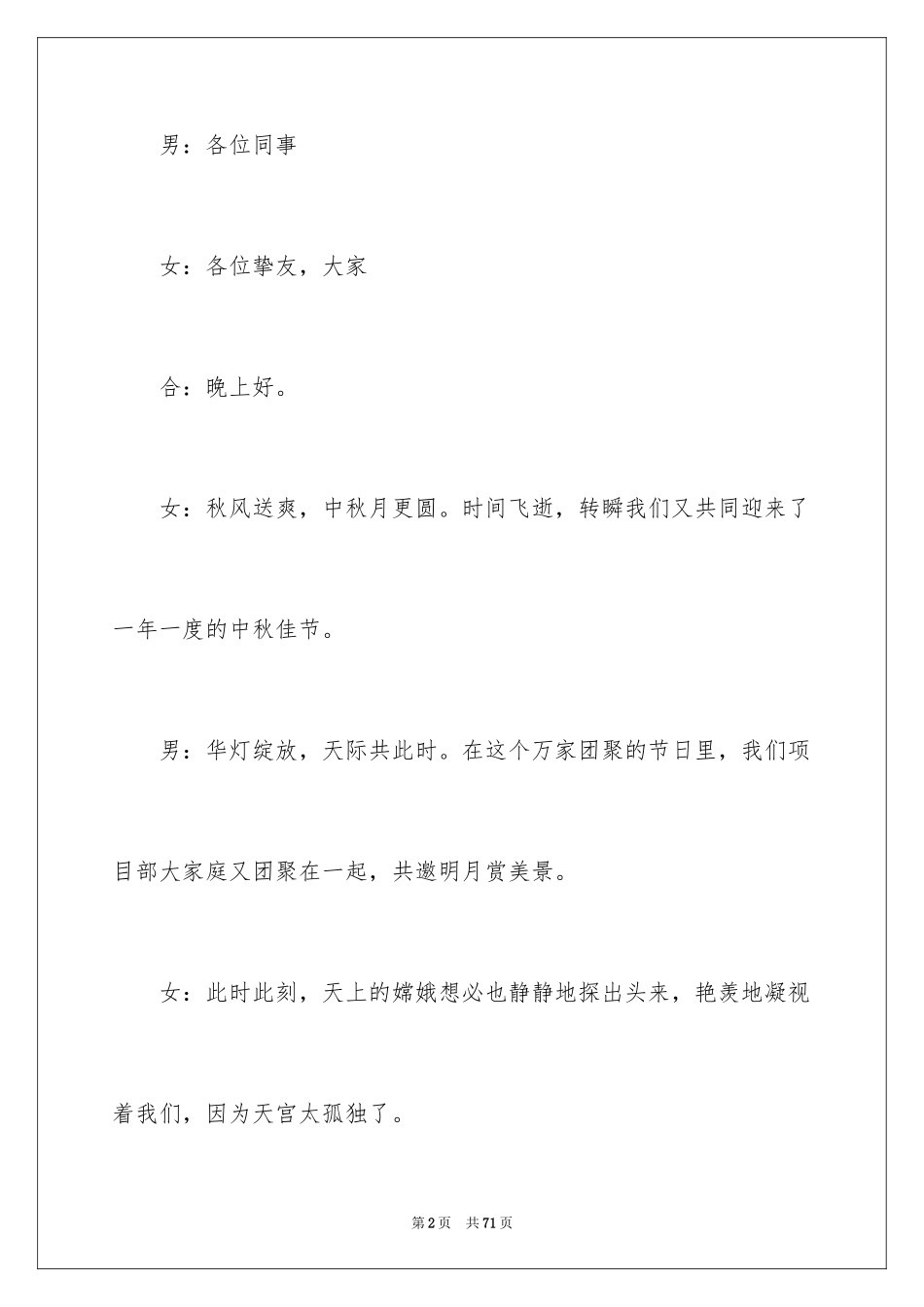 男：各位同事

女：各位挚友，大家

合：晚上好。

女：秋风送爽，中秋月更圆。时间飞逝，转瞬我们又共同迎来了一年一度的中秋佳节。

男：华灯绽放，天际共此时。在这个万家团聚的节日里，我们项目部大家庭又团聚在一起，共邀明月赏美景。

女：此时此刻，天上的嫦娥想必也静静地探出头来，艳羡地凝视着我们，因为天宫太孤独了。

第2页　共71页